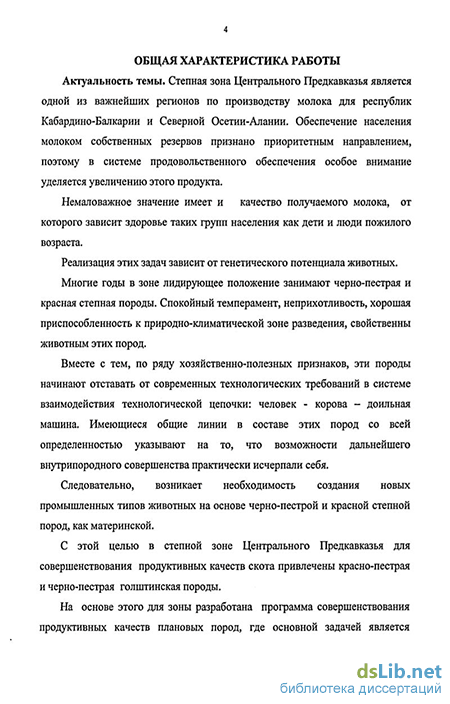 4

ОБЩАЯ ХАРАКТЕРИСТИКА РАБОТЫ

Актуальность темы. Степная зона Центрального Предкавказья является одной из важнейших регионов по производству молока для республик Кабардино-Балкарии и Северной Осетии-Алании. Обеспечение населения молоком собственных резервов признано приоритетным направлением, поэтому в системе продовольственного обеспечения особое внимание уделяется увеличению этого продукта.

Немаловажное значение имеет и качество получаемого молока, от которого зависит здоровье таких групп населения как дети и люди пожилого возраста.

Реализация этих задач зависит от генетического потенциала животных.

Многие годы в зоне лидирующее положение занимают черно-пестрая и красная степная породы. Спокойный темперамент, неприхотливость, хорошая приспособленность к природно-климатической зоне разведения, свойственны животным этих пород.

Вместе с тем, по ряду хозяйственно-полезных признаков, эти породы начинают отставать от современных технологических требований в системе взаимодействия технологической цепочки: человек - корова – доильная машина. Имеющиеся общие линии в составе этих пород со всей определенностью указывают на то, что возможности дальнейшего внутрипородного совершенства практически исчерпали себя.

Следовательно, возникает необходимость создания новых промышленных типов животных на основе черно-пестрой и красной степной пород, как материнской.

С этой целью в степной зоне Центрального Предкавказья для совершенствования продуктивных качеств скота привлечены красно-пестрая и черно-пестрая голштинская породы.

На основе этого для зоны разработана программа совершенствования продуктивных качеств плановых пород, где основной задачей является

dsLib.net
библиотека диссертаций